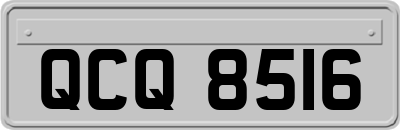 QCQ 8516